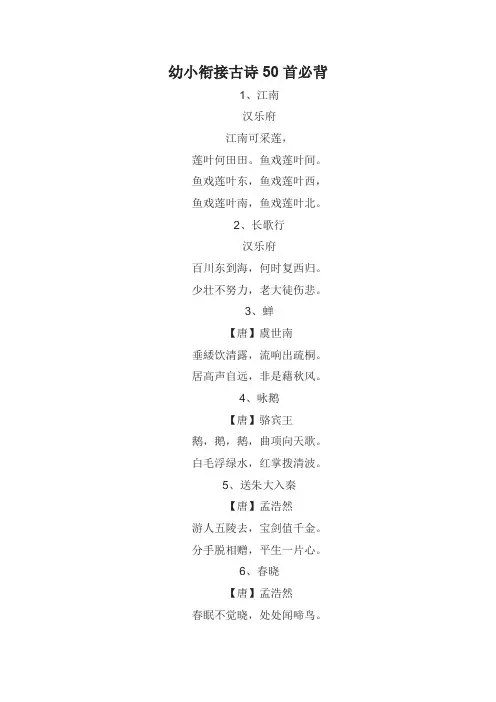 幼小衔接古诗 50 首必背

1、江南

汉乐府

江南可采莲，

莲叶何田田。鱼戏莲叶间。

鱼戏莲叶东，鱼戏莲叶西，

鱼戏莲叶南，鱼戏莲叶北。

2、长歌行

汉乐府

百川东到海，何时复西归。

少壮不努力，老大徒伤悲。

3、蝉

【唐】虞世南

垂緌饮清露，流响出疏桐。

居高声自远，非是藉秋风。

4、咏鹅

【唐】骆宾王

鹅，鹅，鹅，曲项向天歌。

白毛浮绿水，红掌拨清波。

5、送朱大入秦

【唐】孟浩然

游人五陵去，宝剑值千金。

分手脱相赠，平生一片心。

6、春晓

【唐】孟浩然

春眠不觉晓，处处闻啼鸟。